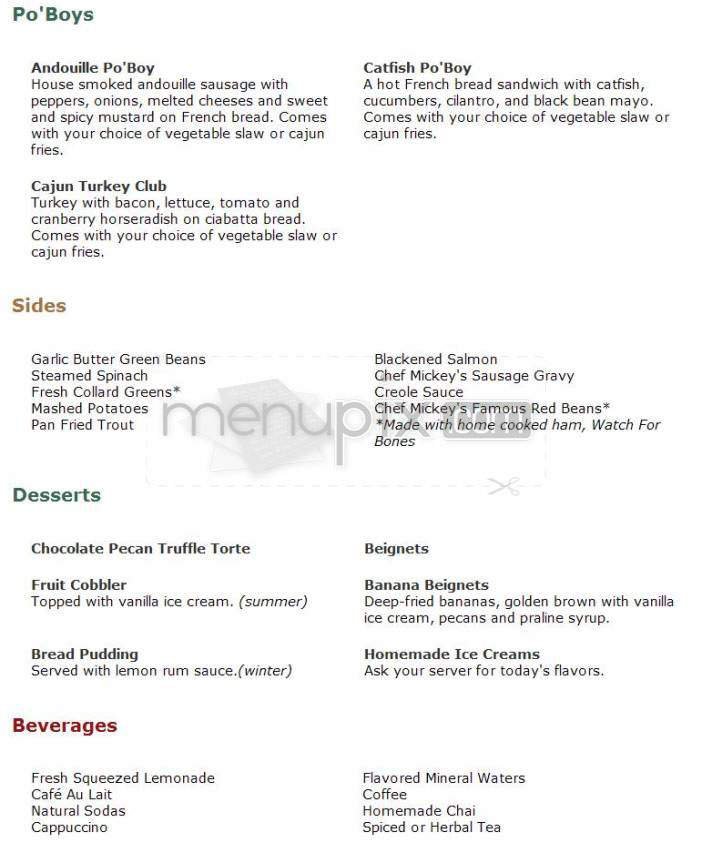 Po'Boys

Andouille Po'Boy
House smoked andouille sausage with peppers, onions, melted cheeses and sweet and spicy mustard on French bread. Comes with your choice of vegetable slaw or cajun fries.

Cajun Turkey Club
Turkey with bacon, lettuce, tomato and cranberry horseradish on ciabatta bread. Comes with your choice of vegetable slaw or cajun fries.

Catfish Po'Boy
A hot French bread sandwich with catfish, cucumbers, cilantro, and black bean mayo. Comes with your choice of vegetable slaw or cajun fries.

Sides

Garlic Butter Green Beans
Steamed Spinach
Fresh Collard Greens*
Mashed Potatoes
Pan Fried Trout

Blackened Salmon
Chef Mickey's Sausage Gravy
Creole Sauce
Chef Mickey's Famous Red Beans*
*Made with home cooked ham, Watch For Bones

menupix.com

Desserts

Chocolate Pecan Truffle Torte

Fruit Cobbler
Topped with vanilla ice cream. (summer)

Bread Pudding
Served with lemon rum sauce.(winter)

Beignets

Banana Beignets
Deep-fried bananas, golden brown with vanilla ice cream, pecans and praline syrup.

Homemade Ice Creams
Ask your server for today's flavors.

Beverages

Fresh Squeezed Lemonade
Café Au Lait
Natural Sodas
Cappuccino

Flavored Mineral Waters
Coffee
Homemade Chai
Spiced or Herbal Tea